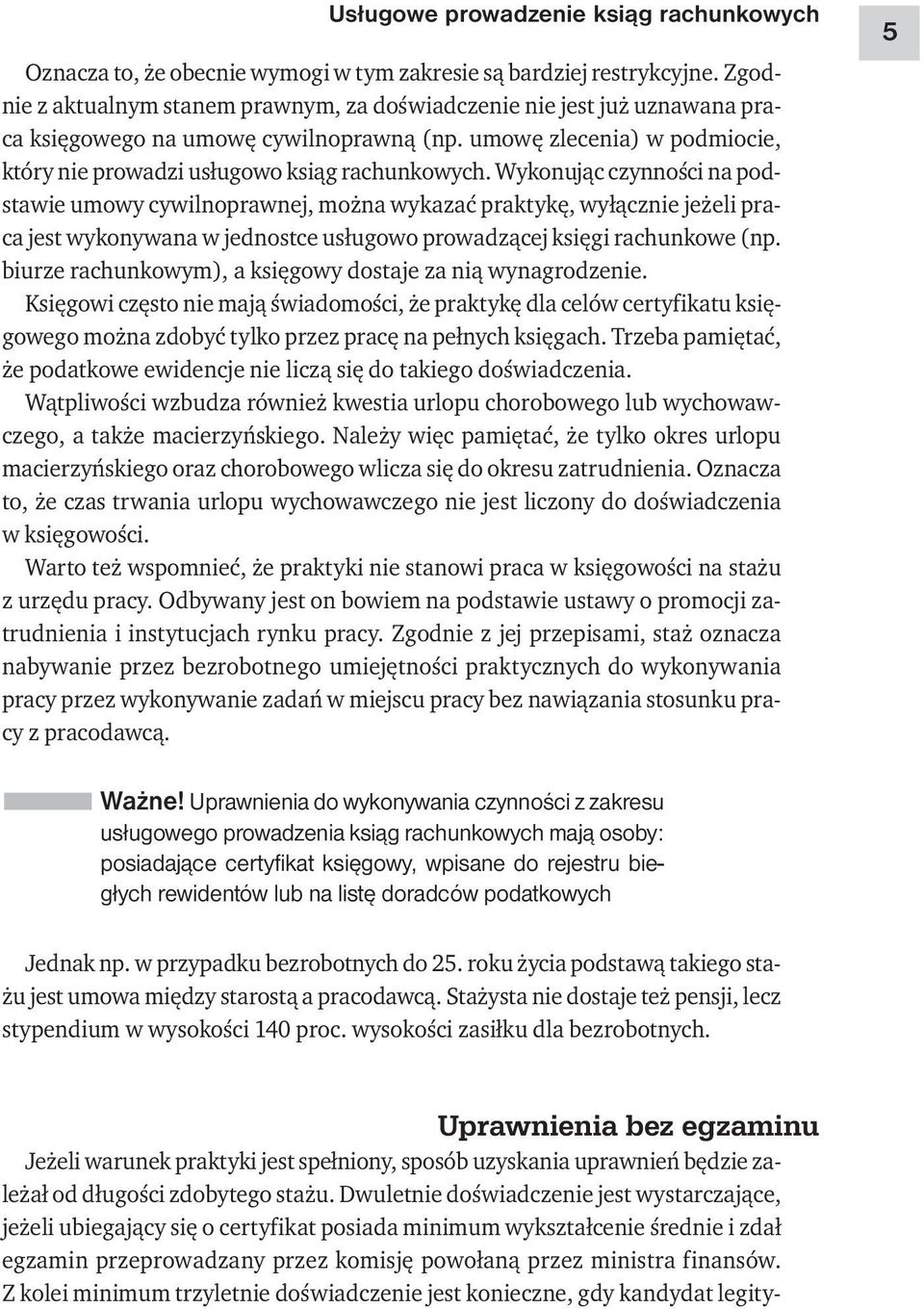 Usługowe prowadzenie ksiąg rachunkowych

5

Oznacza to, że obecnie wymogi w tym zakresie są bardziej restrykcyjne. Zgodnie z aktualnym stanem prawnym, za doświadczenie nie jest już uznawana praca księgowego na umowę cywilnoprawną (np. umowę zlecenia) w podmiocie, który nie prowadzi usługowo ksiąg rachunkowych. Wykonując czynności na podstawie umowy cywilnoprawnej, można wykazać praktykę, wyłącznie jeżeli praca jest wykonywana w jednostce usługowo prowadzącej księgi rachunkowe (np. biurze rachunkowym), a księgowy dostaje za nią wynagrodzenie.

Księgowi często nie mają świadomości, że praktykę dla celów certyfikatu księgowego można zdobyć tylko przez pracę na pełnych księgach. Trzeba pamiętać, że podatkowe ewidencje nie liczą się do takiego doświadczenia.

Wątpliwości wzbudza również kwestia urlopu chorobowego lub wychowawczego, a także macierzyńskiego. Należy więc pamiętać, że tylko okres urlopu macierzyńskiego oraz chorobowego wlicza się do okresu zatrudnienia. Oznacza to, że czas trwania urlopu wychowawczego nie jest liczony do doświadczenia w księgowości.

Warto też wspomnieć, że praktyki nie stanowi praca w księgowości na stażu z urzędu pracy. Odbywany jest on bowiem na podstawie ustawy o promocji zatrudnienia i instytucjach rynku pracy. Zgodnie z jej przepisami, staż oznacza nabywanie przez bezrobotnego umiejętności praktycznych do wykonywania pracy przez wykonywanie zadań w miejscu pracy bez nawiązania stosunku pracy z pracodawcą.

Ważne! Uprawnienia do wykonywania czynności z zakresu usługowego prowadzenia ksiąg rachunkowych mają osoby: posiadające certyfikat księgowy, wpisane do rejestru biegłych rewidentów lub na listę doradców podatkowych

Jednak np. w przypadku bezrobotnych do 25. roku życia podstawą takiego stażu jest umowa między starostą a pracodawcą. Stażysta nie dostaje też pensji, lecz stypendium w wysokości 140 proc. wysokości zasiłku dla bezrobotnych.

Uprawnienia bez egzaminu

Jeżeli warunek praktyki jest spełniony, sposób uzyskania uprawnień będzie zależał od długości zdobytego stażu. Dwuletnie doświadczenie jest wystarczające, jeżeli ubiegający się o certyfikat posiada minimum wykształcenie średnie i zdał egzamin przeprowadzany przez komisję powołaną przez ministra finansów. Z kolei minimum trzyletnie doświadczenie jest konieczne, gdy kandydat legity-